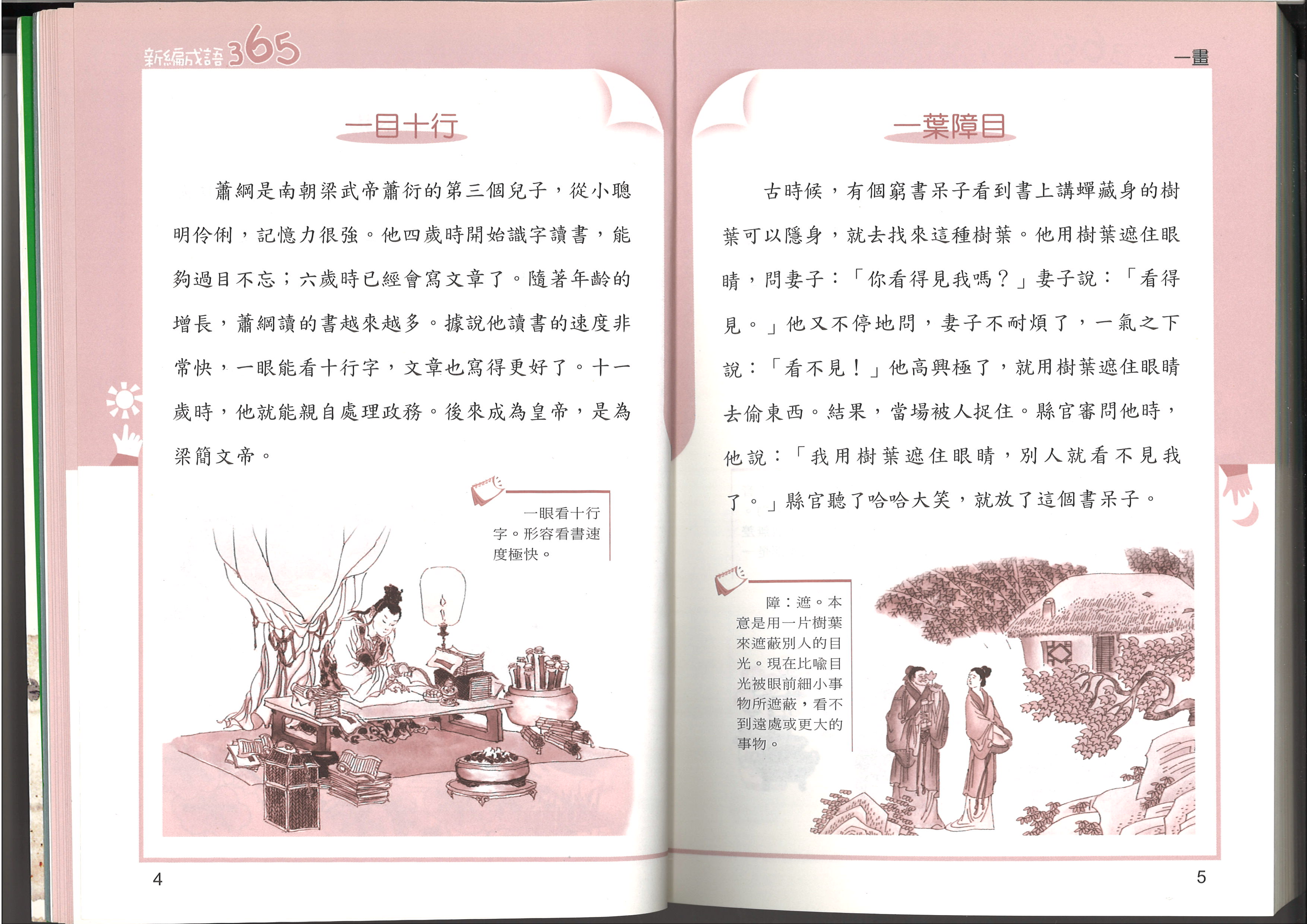 新編成語365

一目十行

蕭綱是南朝梁武帝蕭衍的第三個兒子，從小聰明伶俐，記憶力很強。他四歲時開始識字讀書，能夠過目不忘；六歲時已經會寫文章了。隨著年齡的增長，蕭綱讀的書越來越多。據說他讀書的速度非常快，一眼能看十行字，文章也寫得更好了。十一歲時，他就能親自處理政務。後來成為皇帝，是為梁簡文帝。

一眼看十行字。形容看書速度極快。

4

一畫

一葉障目

古時候，有個窮書呆子看到書上講蟬藏身的樹葉可以隱身，就去找來這種樹葉。他用樹葉遮住眼睛，問妻子：「你看得見我嗎？」妻子說：「看得見。」他又不停地問，妻子不耐煩了，一氣之下說：「看不見！」他高興極了，就用樹葉遮住眼睛去偷東西。結果，當場被人捉住。縣官審問他時，他說：「我用樹葉遮住眼睛，別人就看不見我了。」縣官聽了哈哈大笑，就放了這個書呆子。

障：遮。本意是用一片樹葉來遮蔽別人的目光。現在比喻目光被眼前細小事物所遮蔽，看不到遠處或更大的事物。

5